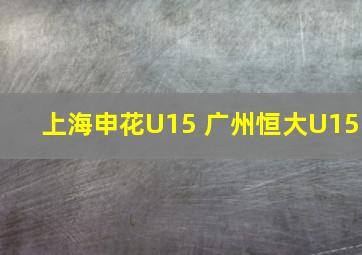 上海申花U15 广州恒大U15